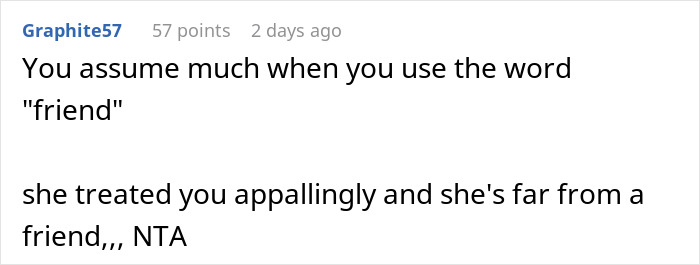 Graphite57 57 points 2 days ago

You assume much when you use the word "friend"

she treated you appallingly and she's far from a friend,,, NTA